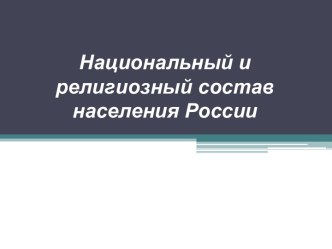 Национальный и религиозный состав населения России